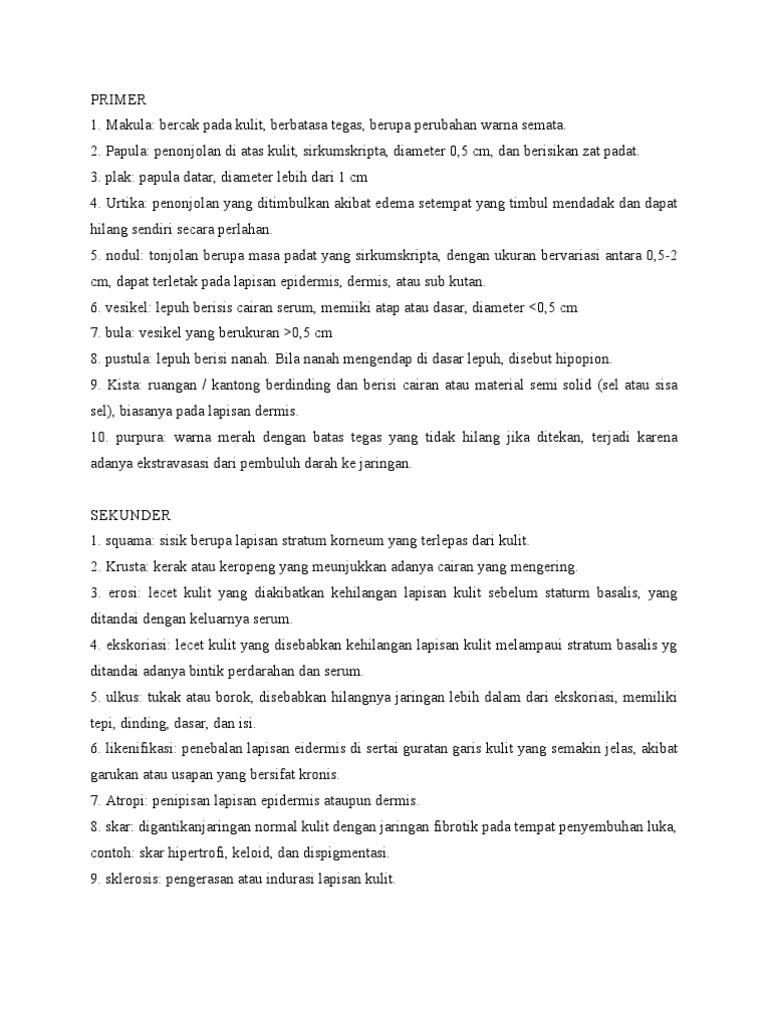 PRIMER
1. Makula: bercak pada kulit, berbatasa tegas, berupa perubahan warna semata.
2. Papula: penonjolan di atas kulit, sirkumskripta, diameter 0,5 cm, dan berisikan zat padat.
3. plak: papula datar, diameter lebih dari 1 cm
4. Urtika: penonjolan yang ditimbulkan akibat edema setempat yang timbul mendadak dan dapat hilang sendiri secara perlahan.
5. nodul: tonjolan berupa masa padat yang sirkumskripta, dengan ukuran bervariasi antara 0,5-2 cm, dapat terletak pada lapisan epidermis, dermis, atau sub kutan.
6. vesikel: lepuh berisis cairan serum, memiiki atap atau dasar, diameter <0,5 cm
7. bula: vesikel yang berukuran >0,5 cm
8. pustula: lepuh berisi nanah. Bila nanah mengendap di dasar lepuh, disebut hipopion.
9. Kista: ruangan / kantong berdinding dan berisi cairan atau material semi solid (sel atau sisa sel), biasanya pada lapisan dermis.
10. purpura: warna merah dengan batas tegas yang tidak hilang jika ditekan, terjadi karena adanya ekstravasasi dari pembuluh darah ke jaringan.

SEKUNDER
1. squama: sisik berupa lapisan stratum korneum yang terlepas dari kulit.
2. Krusta: kerak atau keropeng yang meunjukkan adanya cairan yang mengering.
3. erosi: lecet kulit yang diakibatkan kehilangan lapisan kulit sebelum staturm basalis, yang ditandai dengan keluarnya serum.
4. ekskoriasi: lecet kulit yang disebabkan kehilangan lapisan kulit melampaui stratum basalis yg ditandai adanya bintik perdarahan dan serum.
5. ulkus: tukak atau borok, disebabkan hilangnya jaringan lebih dalam dari ekskoriasi, memiliki tepi, dinding, dasar, dan isi.
6. likenifikasi: penebalan lapisan eidermis di sertai guratan garis kulit yang semakin jelas, akibat garukan atau usapan yang bersifat kronis.
7. Atropi: penipisan lapisan epidermis ataupun dermis.
8. skar: digantikanjaringan normal kulit dengan jaringan fibrotik pada tempat penyembuhan luka, contoh: skar hipertrofi, keloid, dan dispigmentasi.
9. sklerosis: pengerasan atau indurasi lapisan kulit.